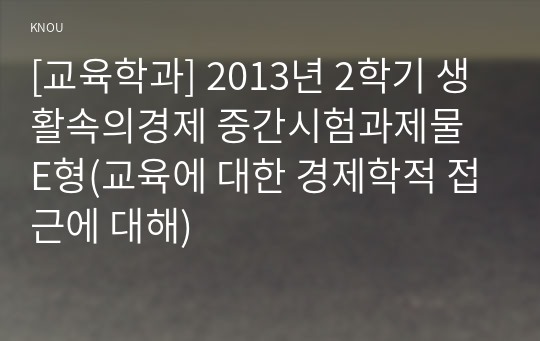 KNOU

[교육학과] 2013년 2학기 생활속의경제 중간시험과제물 E형(교육에 대한 경제학적 접근에 대해)